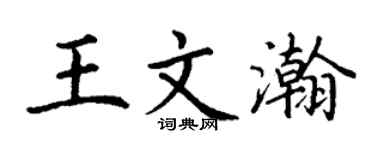 王文瀚
词典网